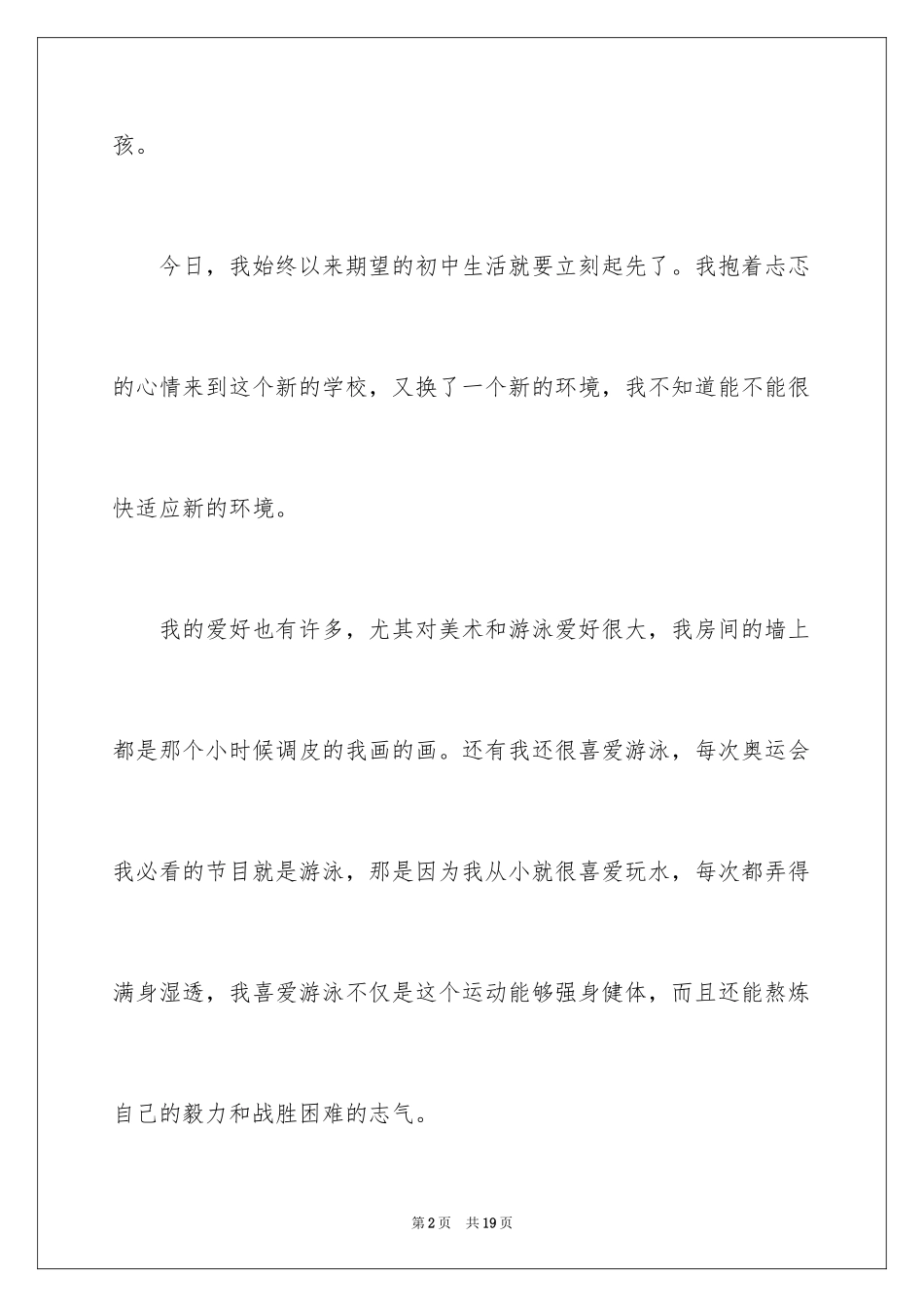 孩。

今日，我始终以来期望的初中生活就要立刻起先了。我抱着忐忑的心情来到这个新的学校，又换了一个新的环境，我不知道能不能很快适应新的环境。

我的爱好也有许多，尤其对美术和游泳爱好很大，我房间的墙上都是那个小时候调皮的我画的画。还有我还很喜爱游泳，每次奥运会我必看的节目就是游泳，那是因为我从小就很喜爱玩水，每次都弄得满身湿透，我喜爱游泳不仅是这个运动能够强身健体，而且还能熬炼自己的毅力和战胜困难的志气。

第2页　共19页